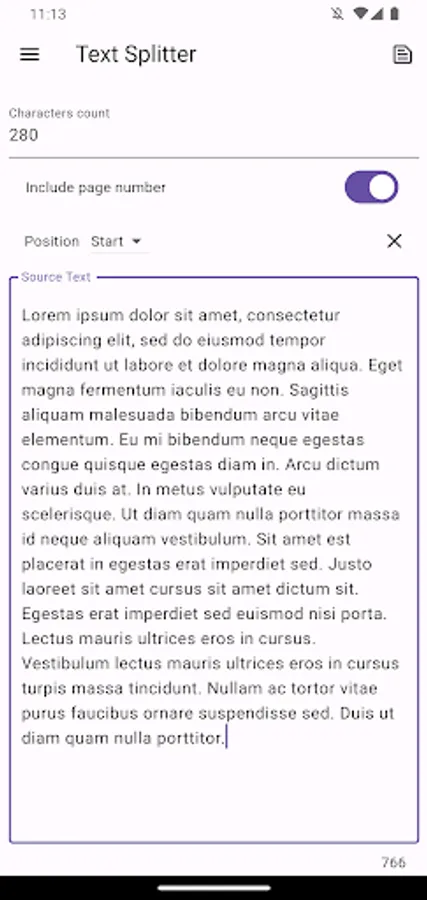 11:13

Text Splitter

Characters count
280

Include page number

Position Start

Source Text

Lorem ipsum dolor sit amet, consectetur adipiscing elit, sed do eiusmod tempor incididunt ut labore et dolore magna aliqua. Eget magna fermentum iaculis eu non. Sagittis aliquam malesuada bibendum arcu vitae elementum. Eu mi bibendum neque egestas congue quisque egestas diam in. Arcu dictum varius duis at. In metus vulputate eu scelerisque. Ut diam quam nulla porttitor massa id neque aliquam vestibulum. Sit amet est placerat in egestas erat imperdiet sed. Justo laoreet sit amet cursus sit amet dictum sit. Egestas erat imperdiet sed euismod nisi porta. Lectus mauris ultrices eros in cursus. Vestibulum lectus mauris ultrices eros in cursus turpis massa tincidunt. Nullam ac tortor vitae purus faucibus ornare suspendisse sed. Duis ut diam quam nulla porttitor.

766